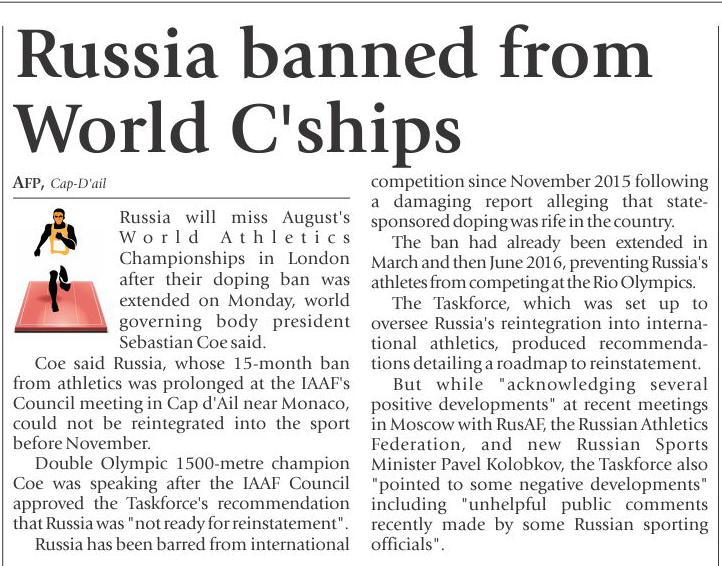 Russia banned from World C'ships

AFP, Cap-D'ail

Russia will miss August's World Athletics Championships in London after their doping ban was extended on Monday, world governing body president Sebastian Coe said.

Coe said Russia, whose 15-month ban from athletics was prolonged at the IAAF's Council meeting in Cap d'Ail near Monaco, could not be reintegrated into the sport before November.

Double Olympic 1500-metre champion Coe was speaking after the IAAF Council approved the Taskforce's recommendation that Russia was "not ready for reinstatement".

Russia has been barred from international competition since November 2015 following a damaging report alleging that state-sponsored doping was rife in the country.

The ban had already been extended in March and then June 2016, preventing Russia's athletes from competing at the Rio Olympics.

The Taskforce, which was set up to oversee Russia's reintegration into international athletics, produced recommendations detailing a roadmap to reinstatement.

But while "acknowledging several positive developments" at recent meetings in Moscow with RusAF, the Russian Athletics Federation, and new Russian Sports Minister Pavel Kolobkov, the Taskforce also "pointed to some negative developments" including "unhelpful public comments recently made by some Russian sporting officials".